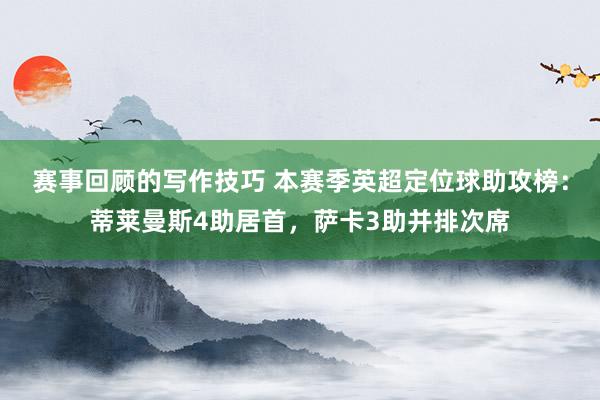 赛事回顾的写作技巧 本赛季英超定位球助攻榜：蒂莱曼斯4助居首，萨卡3助并排次席